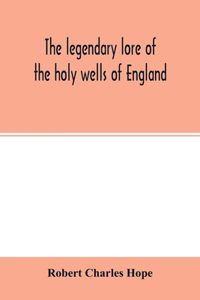 The legendary lore of the holy wells of England

Robert Charles Hope